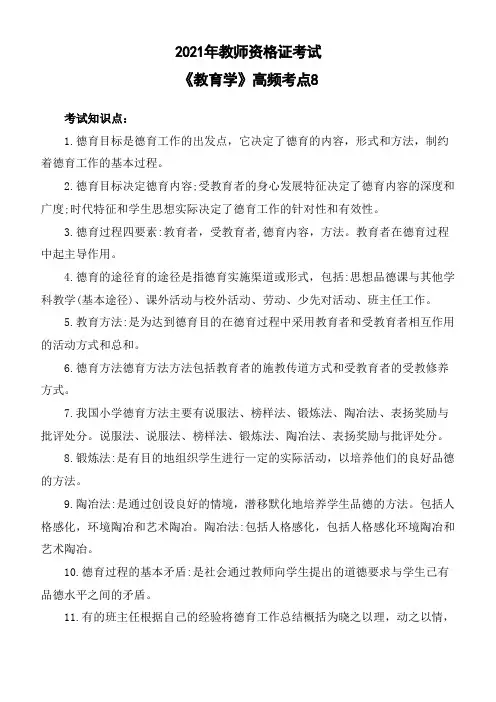 2021年教师资格证考试

《教育学》高频考点8

考试知识点：

1.德育目标是德育工作的出发点，它决定了德育的内容，形式和方法，制约着德育工作的基本过程。

2.德育目标决定德育内容;受教育者的身心发展特征决定了德育内容的深度和广度;时代特征和学生思想实际决定了德育工作的针对性和有效性。

3.德育过程四要素:教育者，受教育者,德育内容，方法。教育者在德育过程中起主导作用。

4.德育的途径育的途径是指德育实施渠道或形式，包括:思想品德课与其他学科教学(基本途径)、课外活动与校外活动、劳动、少先对活动、班主任工作。

5.教育方法:是为达到德育目的在德育过程中采用教育者和受教育者相互作用的活动方式和总和。

6.德育方法德育方法方法包括教育者的施教传道方式和受教育者的受教修养方式。

7.我国小学德育方法主要有说服法、榜样法、锻炼法、陶冶法、表扬奖励与批评处分。说服法、说服法、榜样法、锻炼法、陶冶法、表扬奖励与批评处分。

8.锻炼法:是有目的地组织学生进行一定的实际活动，以培养他们的良好品德的方法。

9.陶冶法:是通过创设良好的情境，潜移默化地培养学生品德的方法。包括人格感化，环境陶冶和艺术陶冶。陶冶法:包括人格感化，包括人格感化环境陶冶和艺术陶冶。

10.德育过程的基本矛盾:是社会通过教师向学生提出的道德要求与学生已有品德水平之间的矛盾。

11.有的班主任根据自己的经验将德育工作总结概括为晓之以理，动之以情，